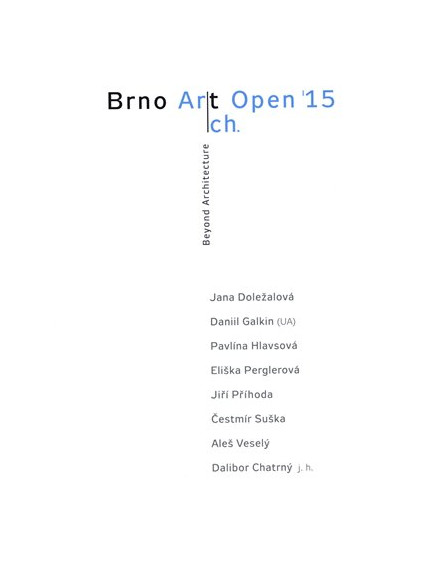 Brno Art Open '15
ch.

Beyond Architecture

Jana Doležalová
Daniil Galkin (UA)
Pavlína Hlavsová
Eliška Perglerová
Jiří Příhoda
Čestmír Suška
Aleš Veselý
Dalibor Chatrný j. h.